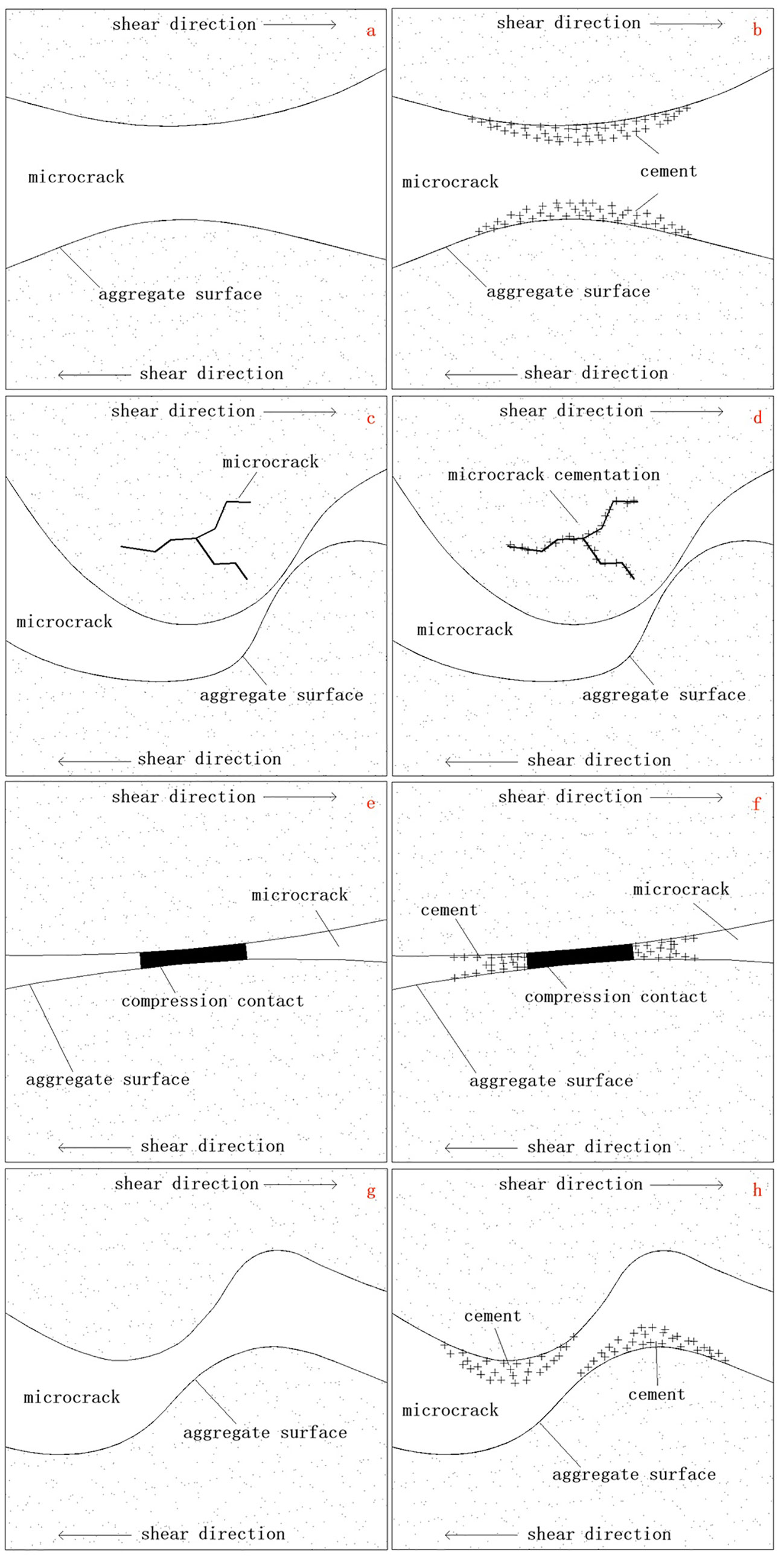 shear direction
a
microcrack
aggregate surface
shear direction

shear direction
b
cement
microcrack
aggregate surface
shear direction

shear direction
c
microcrack
microcrack
aggregate surface
shear direction

shear direction
d
microcrack cementation
microcrack
aggregate surface
shear direction

shear direction
e
microcrack
compression contact
aggregate surface
shear direction

shear direction
f
microcrack
cement
compression contact
aggregate surface
shear direction

shear direction
g
microcrack
aggregate surface
shear direction

shear direction
h
cement
cement
microcrack
aggregate surface
shear direction